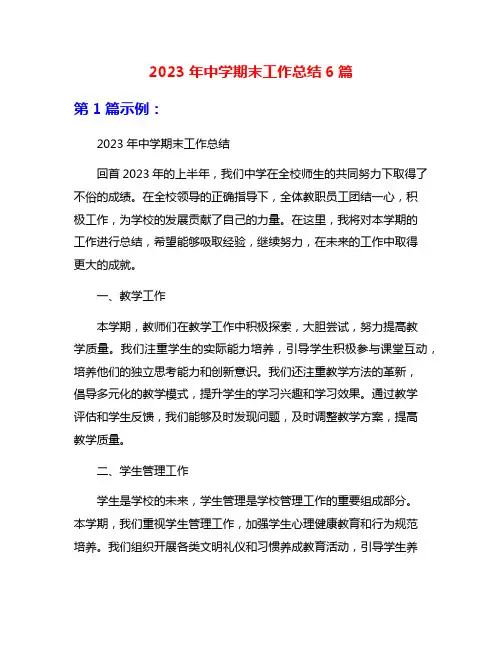 2023 年中学期末工作总结 6 篇

第 1 篇示例：

2023 年中学期末工作总结

回首 2023 年的上半年，我们中学在全校师生的共同努力下取得了不俗的成绩。在全校领导的正确指导下，全体教职员工团结一心，积极工作，为学校的发展贡献了自己的力量。在这里，我将对本学期的工作进行总结，希望能够吸取经验，继续努力，在未来的工作中取得更大的成就。

一、教学工作

本学期，教师们在教学工作中积极探索，大胆尝试，努力提高教学质量。我们注重学生的实际能力培养，引导学生积极参与课堂互动，培养他们的独立思考能力和创新意识。我们还注重教学方法的革新，倡导多元化的教学模式，提升学生的学习兴趣和学习效果。通过教学评估和学生反馈，我们能够及时发现问题，及时调整教学方案，提高教学质量。

二、学生管理工作

学生是学校的未来，学生管理是学校管理工作的重要组成部分。本学期，我们重视学生管理工作，加强学生心理健康教育和行为规范培养。我们组织开展各类文明礼仪和习惯养成教育活动，引导学生养